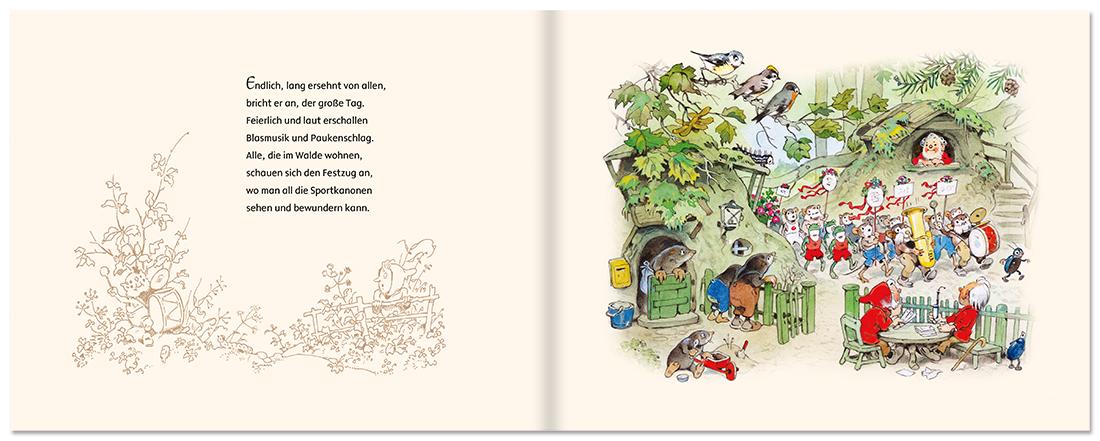 Endlich, lang ersehnt von allen,
bricht er an, der große Tag.
Feierlich und laut erschallen
Blasmusik und Paukenschlag.
Alle, die im Walde wohnen,
schauen sich den Festzug an,
wo man all die Sportkanonen
sehen und bewundern kann.